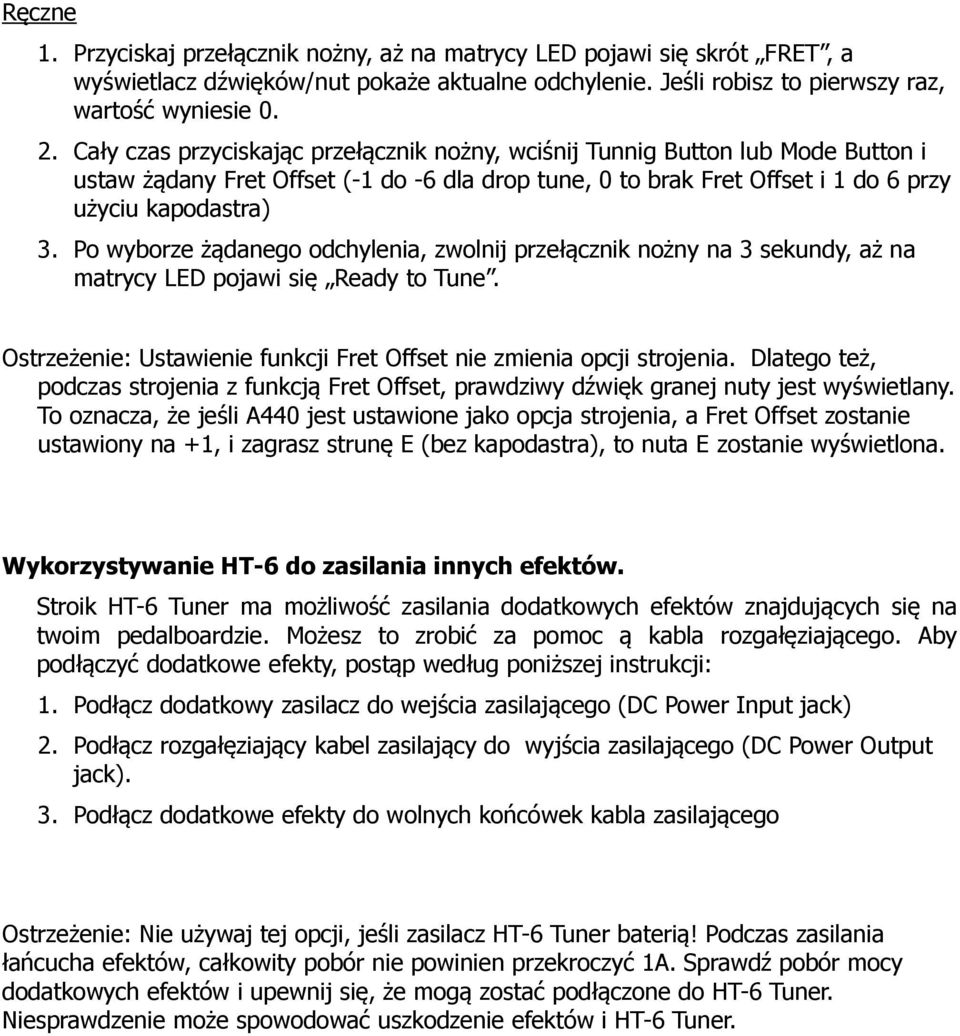 Ręczne

1. Przyciskaj przełącznik nożny, aż na matrycy LED pojawi się skrót „FRET”, a wyświetlacz dźwięków/nut pokaże aktualne odchylenie. Jeśli robisz to pierwszy raz, wartość wyniesie 0.

2. Cały czas przyciskając przełącznik nożny, wciśnij Tunnig Button lub Mode Button i ustaw żądany Fret Offset (-1 do -6 dla drop tune, 0 to brak Fret Offset i 1 do 6 przy użyciu kapodastra)

3. Po wyborze żądanego odchylenia, zwolnij przełącznik nożny na 3 sekundy, aż na matrycy LED pojawi się „Ready to Tune”.

Ostrzeżenie: Ustawienie funkcji Fret Offset nie zmienia opcji strojenia. Dlatego też, podczas strojenia z funkcją Fret Offset, prawdziwy dźwięk granej nuty jest wyświetlany. To oznacza, że jeśli A440 jest ustawione jako opcja strojenia, a Fret Offset zostanie ustawiony na +1, i zagrasz strunę E (bez kapodastra), to nuta E zostanie wyświetlona.

Wykorzystywanie HT-6 do zasilania innych efektów.

Stroik HT-6 Tuner ma możliwość zasilania dodatkowych efektów znajdujących się na twoim pedalboardzie. Możesz to zrobić za pomoc ą kabla rozgałęziającego. Aby podłączyć dodatkowe efekty, postąp według poniższej instrukcji:

1. Podłącz dodatkowy zasilacz do wejścia zasilającego (DC Power Input jack)

2. Podłącz rozgałęziający kabel zasilający do wyjścia zasilającego (DC Power Output jack).

3. Podłącz dodatkowe efekty do wolnych końcówek kabla zasilającego

Ostrzeżenie: Nie używaj tej opcji, jeśli zasilacz HT-6 Tuner baterią! Podczas zasilania łańcucha efektów, całkowity pobór nie powinien przekroczyć 1A. Sprawdź pobór mocy dodatkowych efektów i upewnij się, że mogą zostać podłączone do HT-6 Tuner. Niesprawdzenie może spowodować uszkodzenie efektów i HT-6 Tuner.